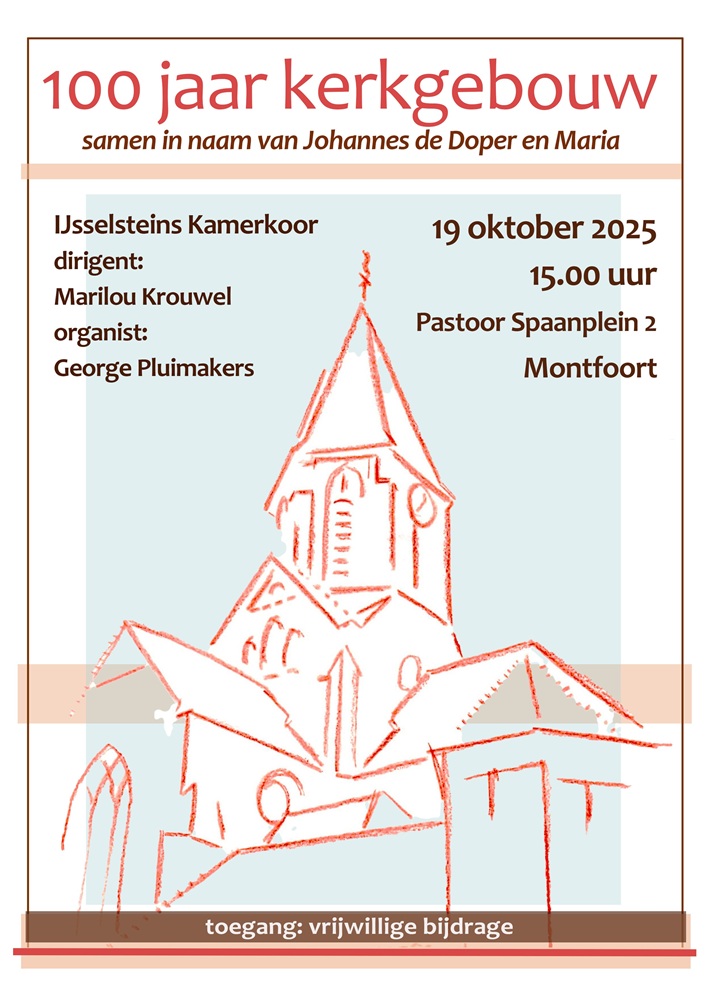 100 jaar kerkgebouw

samen in naam van Johannes de Doper en Maria

IJsselsteins Kamerkoor
dirigent:
Marilou Krouwel
organist:
George Pluimakers

19 oktober 2025
15.00 uur
Pastoor Spaanplein 2
Montfoort

toegang: vrijwillige bijdrage